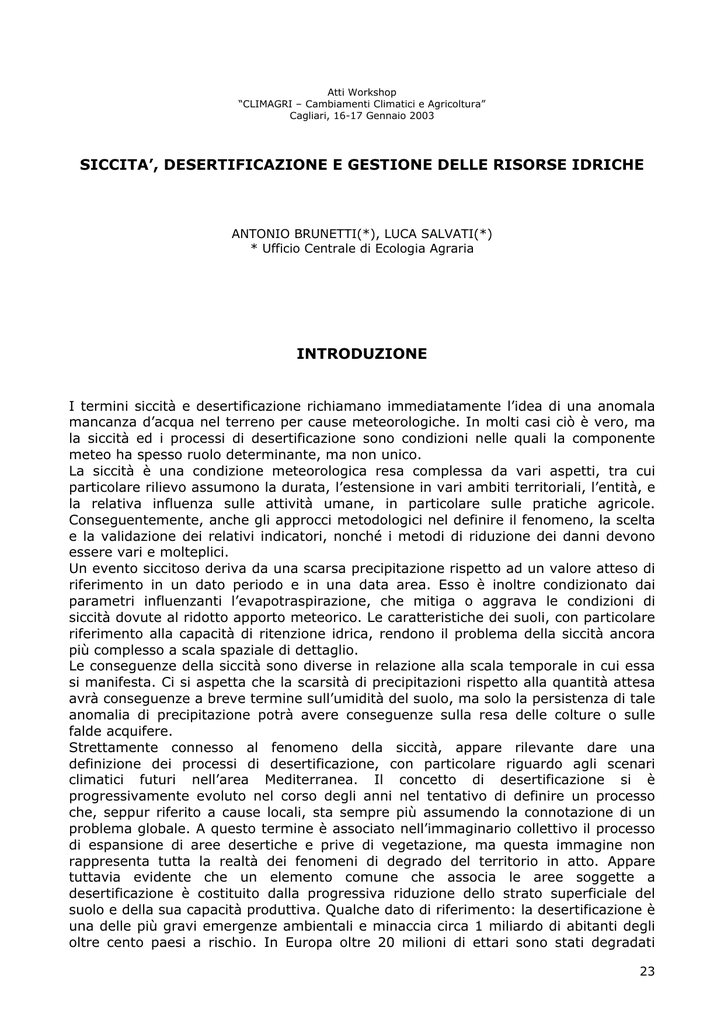 Atti Workshop
"CLIMAGRI – Cambiamenti Climatici e Agricoltura"
Cagliari, 16-17 Gennaio 2003

SICCITA', DESERTIFICAZIONE E GESTIONE DELLE RISORSE IDRICHE

ANTONIO BRUNETTI(*), LUCA SALVATI(*)
* Ufficio Centrale di Ecologia Agraria

INTRODUZIONE

I termini siccità e desertificazione richiamano immediatamente l'idea di una anomala mancanza d'acqua nel terreno per cause meteorologiche. In molti casi ciò è vero, ma la siccità ed i processi di desertificazione sono condizioni nelle quali la componente meteo ha spesso ruolo determinante, ma non unico.
La siccità è una condizione meteorologica resa complessa da vari aspetti, tra cui particolare rilievo assumono la durata, l'estensione in vari ambiti territoriali, l'entità, e la relativa influenza sulle attività umane, in particolare sulle pratiche agricole. Conseguentemente, anche gli approcci metodologici nel definire il fenomeno, la scelta e la validazione dei relativi indicatori, nonché i metodi di riduzione dei danni devono essere vari e molteplici.
Un evento siccitoso deriva da una scarsa precipitazione rispetto ad un valore atteso di riferimento in un dato periodo e in una data area. Esso è inoltre condizionato dai parametri influenzanti l'evapotraspirazione, che mitiga o aggrava le condizioni di siccità dovute al ridotto apporto meteorico. Le caratteristiche dei suoli, con particolare riferimento alla capacità di ritenzione idrica, rendono il problema della siccità ancora più complesso a scala spaziale di dettaglio.
Le conseguenze della siccità sono diverse in relazione alla scala temporale in cui essa si manifesta. Ci si aspetta che la scarsità di precipitazioni rispetto alla quantità attesa avrà conseguenze a breve termine sull'umidità del suolo, ma solo la persistenza di tale anomalia di precipitazione potrà avere conseguenze sulla resa delle colture o sulle falde acquifere.
Strettamente connesso al fenomeno della siccità, appare rilevante dare una definizione dei processi di desertificazione, con particolare riguardo agli scenari climatici futuri nell'area Mediterranea. Il concetto di desertificazione si è progressivamente evoluto nel corso degli anni nel tentativo di definire un processo che, seppur riferito a cause locali, sta sempre più assumendo la connotazione di un problema globale. A questo termine è associato nell'immaginario collettivo il processo di espansione di aree desertiche e prive di vegetazione, ma questa immagine non rappresenta tutta la realtà dei fenomeni di degrado del territorio in atto. Appare tuttavia evidente che un elemento comune che associa le aree soggette a desertificazione è costituito dalla progressiva riduzione dello strato superficiale del suolo e della sua capacità produttiva. Qualche dato di riferimento: la desertificazione è una delle più gravi emergenze ambientali e minaccia circa 1 miliardo di abitanti degli oltre cento paesi a rischio. In Europa oltre 20 milioni di ettari sono stati degradati

23